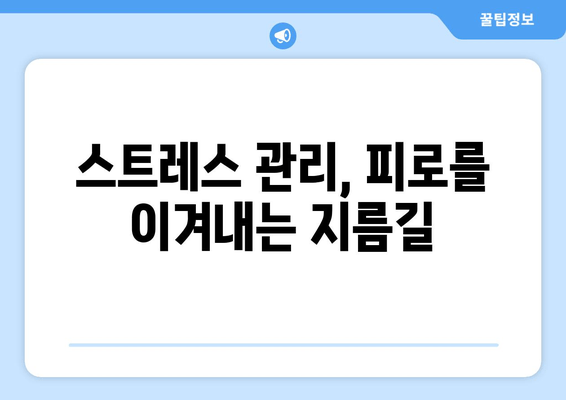 꿀팁정보

스트레스 관리, 피로를 이겨내는 지름길